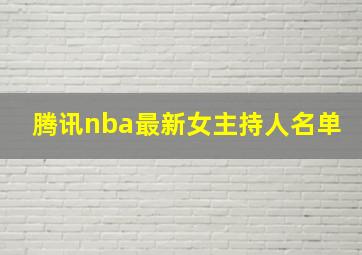 腾讯nba最新女主持人名单